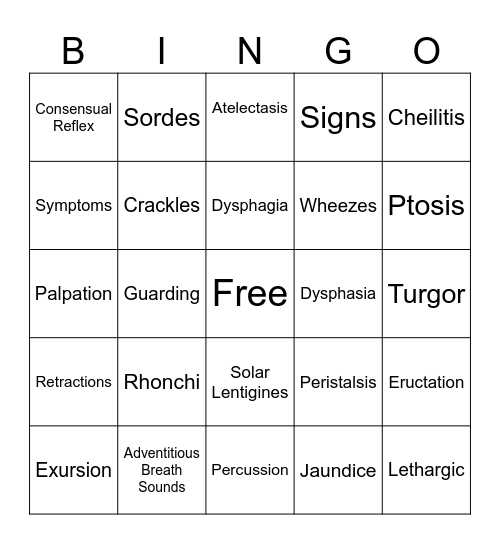 | B | I | N | G | O |
|---|---|---|---|---|
| Consensual Reflex | Sordes | Atelectasis | Signs | Cheilitis |
| Symptoms | Crackles | Dysphagia | Wheezes | Ptosis |
| Palpation | Guarding | Free | Dysphasia | Turgor |
| Retractions | Rhonchi | Solar Lentigines | Peristalsis | Eructation |
| Exursion | Adventitious Breath Sounds | Percussion | Jaundice | Lethargic |